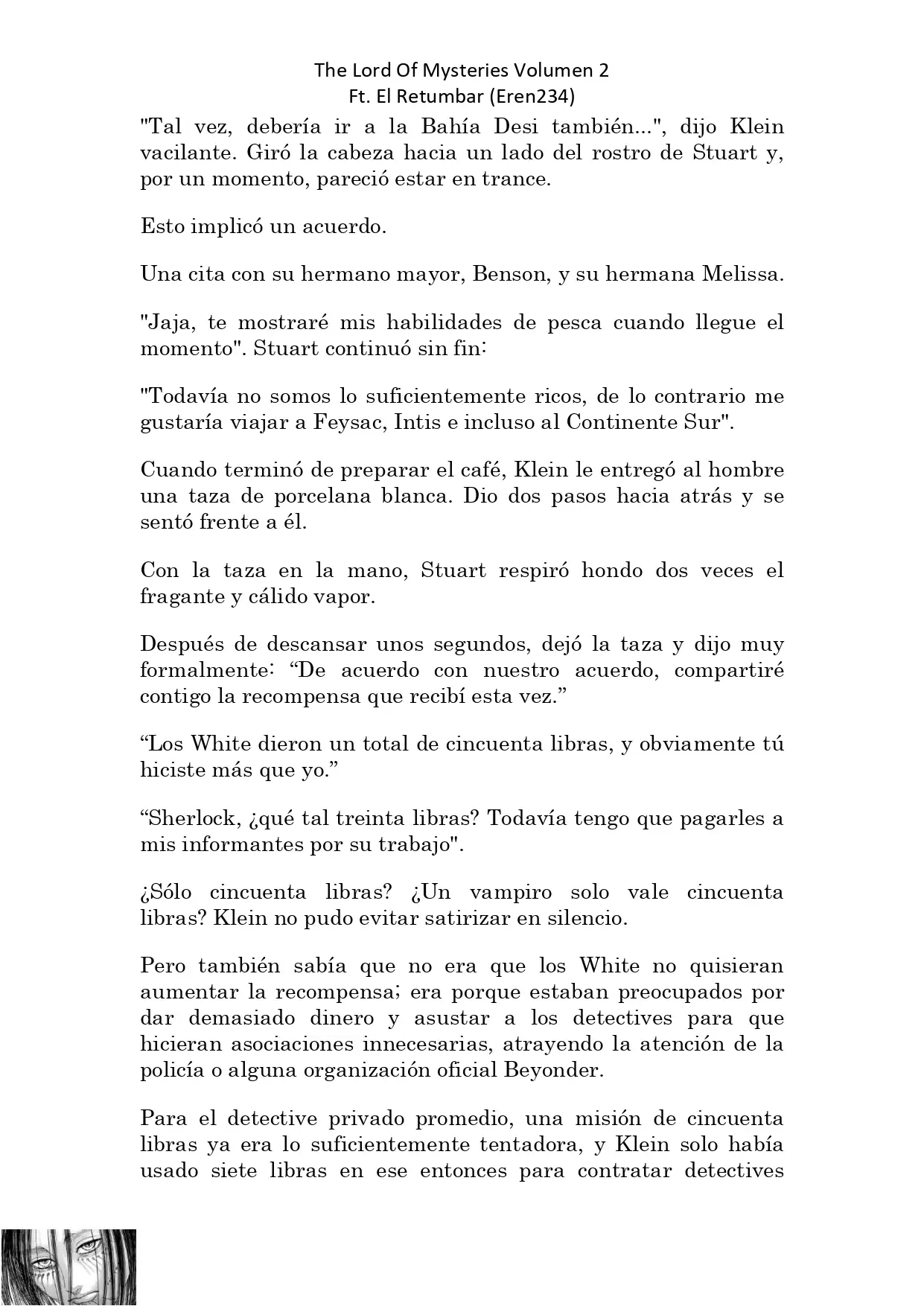 The Lord Of Mysteries Volumen 2
Ft. El Retumbar (Eren234)

"Tal vez, debería ir a la Bahía Desi también...", dijo Klein vacilante. Giró la cabeza hacia un lado del rostro de Stuart y, por un momento, pareció estar en trance.

Esto implicó un acuerdo.

Una cita con su hermano mayor, Benson, y su hermana Melissa.

"Jaja, te mostraré mis habilidades de pesca cuando llegue el momento". Stuart continuó sin fin:

"Todavía no somos lo suficientemente ricos, de lo contrario me gustaría viajar a Feysac, Intis e incluso al Continente Sur".

Cuando terminó de preparar el café, Klein le entregó al hombre una taza de porcelana blanca. Dio dos pasos hacia atrás y se sentó frente a él.

Con la taza en la mano, Stuart respiró hondo dos veces el fragante y cálido vapor.

Después de descansar unos segundos, dejó la taza y dijo muy formalmente: “De acuerdo con nuestro acuerdo, compartiré contigo la recompensa que recibí esta vez.”

“Los White dieron un total de cincuenta libras, y obviamente tú hiciste más que yo.”

“Sherlock, ¿qué tal treinta libras? Todavía tengo que pagarles a mis informantes por su trabajo".

¿Sólo cincuenta libras? ¿Un vampiro solo vale cincuenta libras? Klein no pudo evitar satirizar en silencio.

Pero también sabía que no era que los White no quisieran aumentar la recompensa; era porque estaban preocupados por dar demasiado dinero y asustar a los detectives para que hicieran asociaciones innecesarias, atrayendo la atención de la policía o alguna organización oficial Beyonder.

Para el detective privado promedio, una misión de cincuenta libras ya era lo suficientemente tentadora, y Klein solo había usado siete libras en ese entonces para contratar detectives